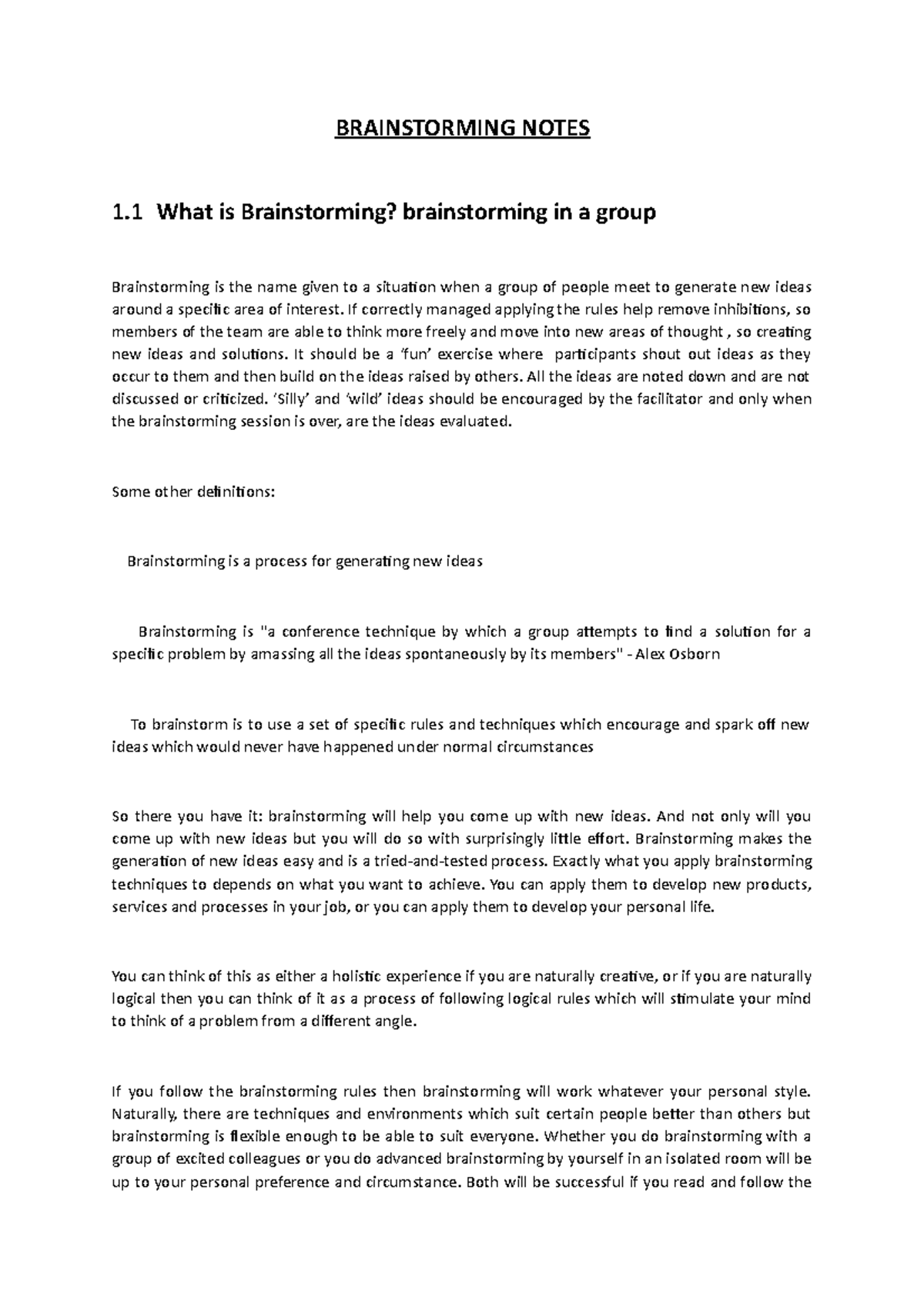 BRAINSTORMING NOTES

1.1 What is Brainstorming? brainstorming in a group

Brainstorming is the name given to a situation when a group of people meet to generate new ideas around a specific area of interest. If correctly managed applying the rules help remove inhibitions, so members of the team are able to think more freely and move into new areas of thought , so creating new ideas and solutions. It should be a 'fun' exercise where participants shout out ideas as they occur to them and then build on the ideas raised by others. All the ideas are noted down and are not discussed or criticized. 'Silly' and 'wild' ideas should be encouraged by the facilitator and only when the brainstorming session is over, are the ideas evaluated.

Some other definitions:

Brainstorming is a process for generating new ideas

Brainstorming is "a conference technique by which a group attempts to find a solution for a specific problem by amassing all the ideas spontaneously by its members" - Alex Osborn

To brainstorm is to use a set of specific rules and techniques which encourage and spark off new ideas which would never have happened under normal circumstances

So there you have it: brainstorming will help you come up with new ideas. And not only will you come up with new ideas but you will do so with surprisingly little effort. Brainstorming makes the generation of new ideas easy and is a tried-and-tested process. Exactly what you apply brainstorming techniques to depends on what you want to achieve. You can apply them to develop new products, services and processes in your job, or you can apply them to develop your personal life.

You can think of this as either a holistic experience if you are naturally creative, or if you are naturally logical then you can think of it as a process of following logical rules which will stimulate your mind to think of a problem from a different angle.

If you follow the brainstorming rules then brainstorming will work whatever your personal style. Naturally, there are techniques and environments which suit certain people better than others but brainstorming is flexible enough to be able to suit everyone. Whether you do brainstorming with a group of excited colleagues or you do advanced brainstorming by yourself in an isolated room will be up to your personal preference and circumstance. Both will be successful if you read and follow the